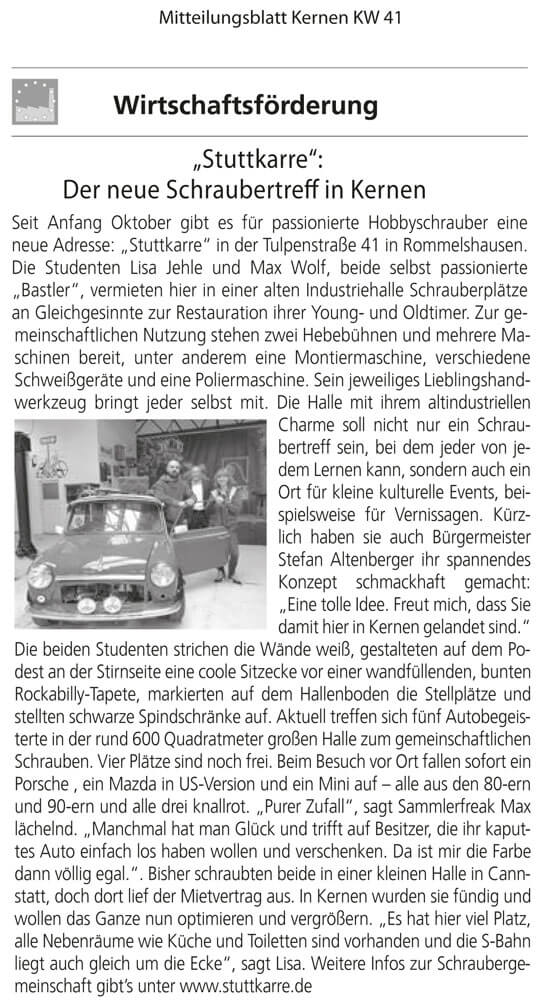 Mitteilungsblatt Kernen KW 41

Wirtschaftsförderung

„Stuttkarre":
Der neue Schraubertreff in Kernen

Seit Anfang Oktober gibt es für passionierte Hobbyschrauber eine neue Adresse: „Stuttkarre" in der Tulpenstraße 41 in Rommelshausen. Die Studenten Lisa Jehle und Max Wolf, beide selbst passionierte „Bastler", vermieten hier in einer alten Industriehalle Schrauberplätze an Gleichgesinnte zur Restauration ihrer Young- und Oldtimer. Zur gemeinschaftlichen Nutzung stehen zwei Hebebühnen und mehrere Maschinen bereit, unter anderem eine Montiermaschine, verschiedene Schweißgeräte und eine Poliermaschine. Sein jeweiliges Lieblingshandwerkzeug bringt jeder selbst mit. Die Halle mit ihrem altindustriellen Charme soll nicht nur ein Schraubertreff sein, bei dem jeder von jedem Lernen kann, sondern auch ein Ort für kleine kulturelle Events, beispielsweise für Vernissagen. Kürzlich haben sie auch Bürgermeister Stefan Altenberger ihr spannendes Konzept schmackhaft gemacht: „Eine tolle Idee. Freut mich, dass Sie damit hier in Kernen gelandet sind." Die beiden Studenten strichen die Wände weiß, gestalteten auf dem Podest an der Stirnseite eine coole Sitzecke vor einer wandfüllenden, bunten Rockabilly-Tapete, markierten auf dem Hallenboden die Stellplätze und stellten schwarze Spindschränke auf. Aktuell treffen sich fünf Autobegeisterte in der rund 600 Quadratmeter großen Halle zum gemeinschaftlichen Schrauben. Vier Plätze sind noch frei. Beim Besuch vor Ort fallen sofort ein Porsche , ein Mazda in US-Version und ein Mini auf – alle aus den 80-ern und 90-ern und alle drei knallrot. „Purer Zufall", sagt Sammlerfreak Max lächelnd. „Manchmal hat man Glück und trifft auf Besitzer, die ihr kaputtes Auto einfach los haben wollen und verschenken. Da ist mir die Farbe dann völlig egal.". Bisher schraubten beide in einer kleinen Halle in Cannstatt, doch dort lief der Mietvertrag aus. In Kernen wurden sie fündig und wollen das Ganze nun optimieren und vergrößern. „Es hat hier viel Platz, alle Nebenräume wie Küche und Toiletten sind vorhanden und die S-Bahn liegt auch gleich um die Ecke", sagt Lisa. Weitere Infos zur Schraubergemeinschaft gibt's unter www.stuttkarre.de